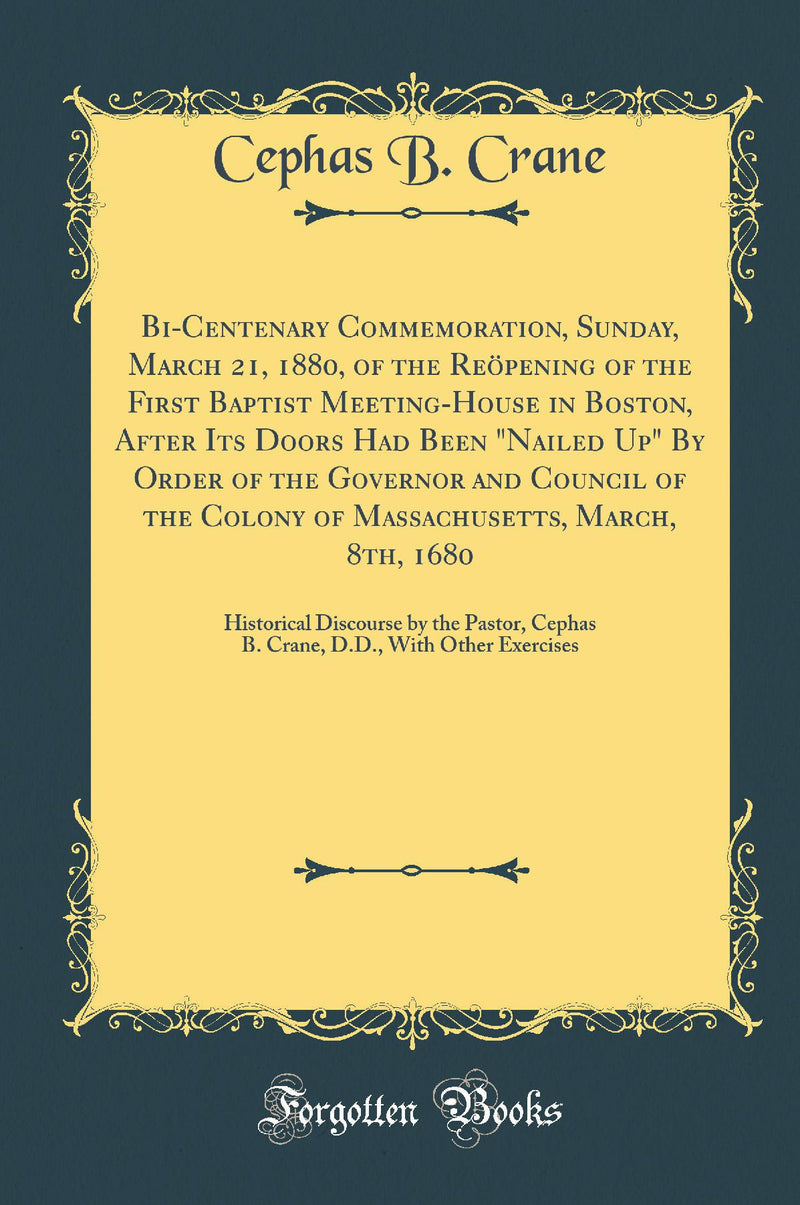 Cephas B. Crane

Bi-Centenary Commemoration, Sunday, March 21, 1880, of the Reöpening of the First Baptist Meeting-House in Boston, After Its Doors Had Been "Nailed Up" By Order of the Governor and Council of the Colony of Massachusetts, March, 8th, 1680

Historical Discourse by the Pastor, Cephas B. Crane, D.D., With Other Exercises

Forgotten Books